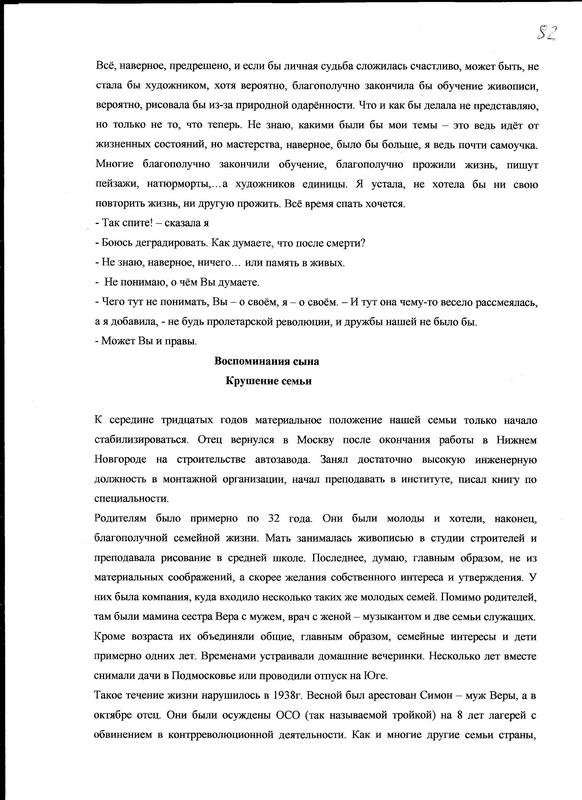 82

Всё, наверное, предрешено, и если бы личная судьба сложилась счастливо, может быть, не стала бы художником, хотя вероятно, благополучно закончила бы обучение живописи, вероятно, рисовала бы из-за природной одарённости. Что и как бы делала не представляю, но только не то, что теперь. Не знаю, какими были бы мои темы – это ведь идёт от жизненных состояний, но мастерства, наверное, было бы больше, я ведь почти самоучка. Многие благополучно закончили обучение, благополучно прожили жизнь, пишут пейзажи, натюрморты,…а художников единицы. Я устала, не хотела бы ни свою повторить жизнь, ни другую прожить. Всё время спать хочется.
- Так спите! – сказала я
- Боюсь деградировать. Как думаете, что после смерти?
- Не знаю, наверное, ничего… или память в живых.
- Не понимаю, о чём Вы думаете.
- Чего тут не понимать, Вы – о своём, я – о своём. – И тут она чему-то весело рассмеялась, а я добавила, - не будь пролетарской революции, и дружбы нашей не было бы.
- Может Вы и правы.

Воспоминания сына
Крушение семьи

К середине тридцатых годов материальное положение нашей семьи только начало стабилизироваться. Отец вернулся в Москву после окончания работы в Нижнем Новгороде на строительстве автозавода. Занял достаточно высокую инженерную должность в монтажной организации, начал преподавать в институте, писал книгу по специальности.
Родителям было примерно по 32 года. Они были молоды и хотели, наконец, благополучной семейной жизни. Мать занималась живописью в студии строителей и преподавала рисование в средней школе. Последнее, думаю, главным образом, не из материальных соображений, а скорее желания собственного интереса и утверждения. У них была компания, куда входило несколько таких же молодых семей. Помимо родителей, там были мамина сестра Вера с мужем, врач с женой – музыкантом и две семьи служащих. Кроме возраста их объединяли общие, главным образом, семейные интересы и дети примерно одних лет. Временами устраивали домашние вечеринки. Несколько лет вместе снимали дачи в Подмосковье или проводили отпуск на Юге.
Такое течение жизни нарушилось в 1938г. Весной был арестован Симон – муж Веры, а в октябре отец. Они были осуждены ОСО (так называемой тройкой) на 8 лет лагерей с обвинением в контрреволюционной деятельности. Как и многие другие семьи страны,